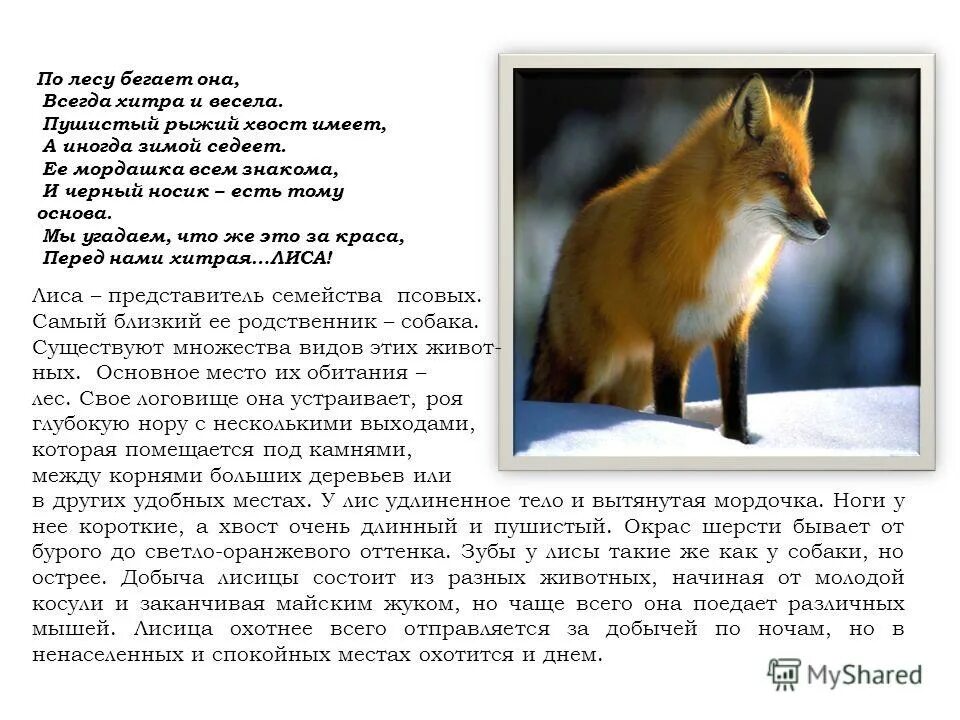 По лесу бегает она,
Всегда хитра и весела.
Пушистый рыжий хвост имеет,
А иногда зимой седеет.
Ее мордашка всем знакома,
И черный носик – есть тому
основа.
Мы угадаем, что же это за краса,
Перед нами хитрая…ЛИСА!

Лиса – представитель семейства псовых. Самый близкий ее родственник – собака. Существуют множества видов этих животных. Основное место их обитания – лес. Свое логовище она устраивает, роя глубокую нору с несколькими выходами, которая помещается под камнями, между корнями больших деревьев или в других удобных местах. У лис удлиненное тело и вытянутая мордочка. Ноги у нее короткие, а хвост очень длинный и пушистый. Окрас шерсти бывает от бурого до светло-оранжевого оттенка. Зубы у лисы такие же как у собаки, но острее. Добыча лисицы состоит из разных животных, начиная от молодой косули и заканчивая майским жуком, но чаще всего она поедает различных мышей. Лисица охотнее всего отправляется за добычей по ночам, но в ненаселенных и спокойных местах охотится и днем.

MyShared